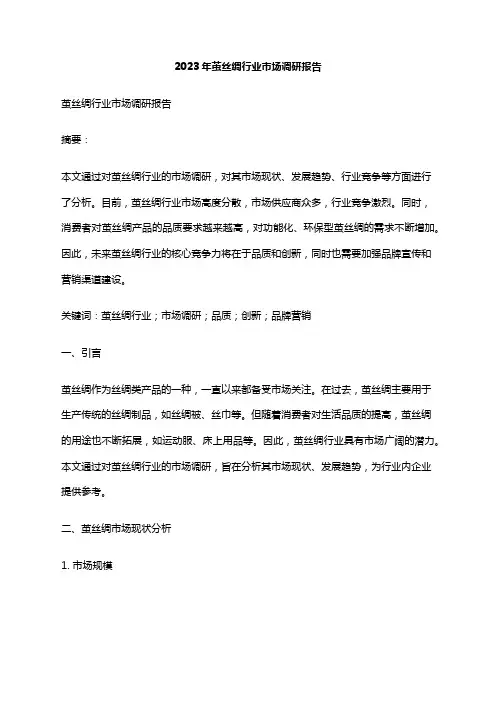 2023年茧丝绸行业市场调研报告

茧丝绸行业市场调研报告

摘要：

本文通过对茧丝绸行业的市场调研，对其市场现状、发展趋势、行业竞争等方面进行了分析。目前，茧丝绸行业市场高度分散，市场供应商众多，行业竞争激烈。同时，消费者对茧丝绸产品的品质要求越来越高，对功能化、环保型茧丝绸的需求不断增加。因此，未来茧丝绸行业的核心竞争力将在于品质和创新，同时也需要加强品牌宣传和营销渠道建设。

关键词：茧丝绸行业；市场调研；品质；创新；品牌营销

一、引言

茧丝绸作为丝绸类产品的一种，一直以来都备受市场关注。在过去，茧丝绸主要用于生产传统的丝绸制品，如丝绸被、丝巾等。但随着消费者对生活品质的提高，茧丝绸的用途也不断拓展，如运动服、床上用品等。因此，茧丝绸行业具有市场广阔的潜力。本文通过对茧丝绸行业的市场调研，旨在分析其市场现状、发展趋势，为行业内企业提供参考。

二、茧丝绸市场现状分析

1. 市场规模